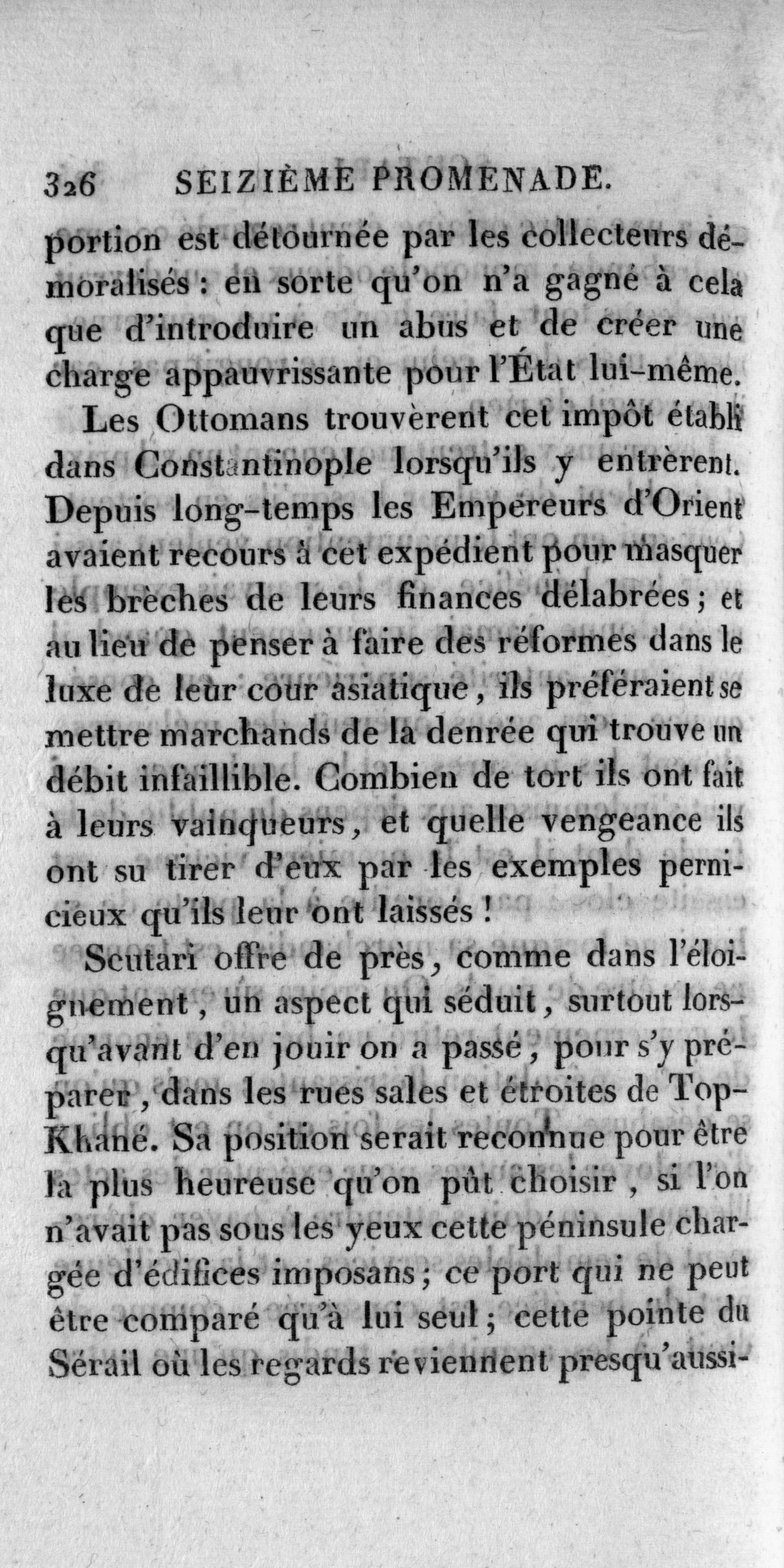 326 SEIZIÈME PROMENADE.

portion est détournée par les collecteurs démoralisés : en sorte qu'on n'a gagné à cela que d'introduire un abus et de créer une charge appauvrissante pour l'État lui-même.

Les Ottomans trouvèrent cet impôt établi dans Constantinople lorsqu'ils y entrèrent. Depuis long-temps les Empereurs d'Orient avaient recours à cet expédient pour masquer les brèches de leurs finances délabrées ; et au lieu de penser à faire des réformes dans le luxe de leur cour asiatique, ils préféraient se mettre marchands de la denrée qui trouve un débit infaillible. Combien de tort ils ont fait à leurs vainqueurs, et quelle vengeance ils ont su tirer d'eux par les exemples pernicieux qu'ils leur ont laissés !

Scutari offre de près, comme dans l'éloignement, un aspect qui séduit, surtout lorsqu'avant d'en jouir on a passé, pour s'y préparer, dans les rues sales et étroites de Top-Khané. Sa position serait reconnue pour être la plus heureuse qu'on pût choisir, si l'on n'avait pas sous les yeux cette péninsule chargée d'édifices imposans ; ce port qui ne peut être comparé qu'à lui seul ; cette pointe du Sérail où les regards reviennent presqu'aussi-